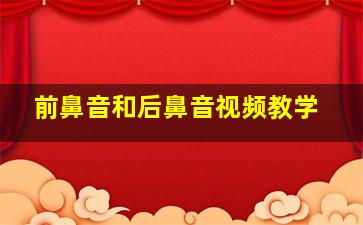 前鼻音和后鼻音视频教学